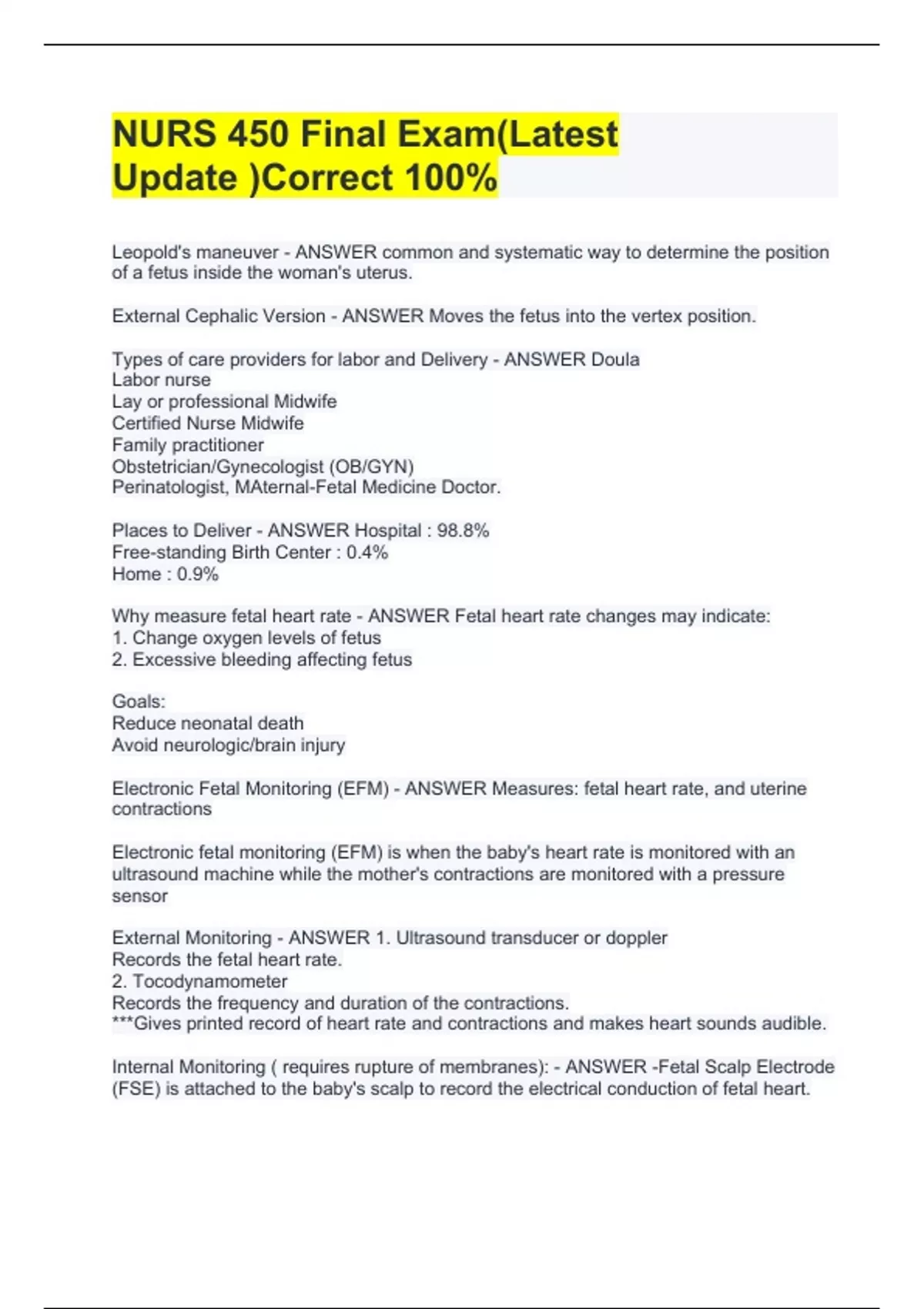 NURS 450 Final Exam(Latest Update )Correct 100%

Leopold's maneuver - ANSWER common and systematic way to determine the position of a fetus inside the woman's uterus.

External Cephalic Version - ANSWER Moves the fetus into the vertex position.

Types of care providers for labor and Delivery - ANSWER Doula
Labor nurse
Lay or professional Midwife
Certified Nurse Midwife
Family practitioner
Obstetrician/Gynecologist (OB/GYN)
Perinatologist, MAternal-Fetal Medicine Doctor.

Places to Deliver - ANSWER Hospital : 98.8%
Free-standing Birth Center : 0.4%
Home : 0.9%

Why measure fetal heart rate - ANSWER Fetal heart rate changes may indicate:
1. Change oxygen levels of fetus
2. Excessive bleeding affecting fetus

Goals:
Reduce neonatal death
Avoid neurologic/brain injury

Electronic Fetal Monitoring (EFM) - ANSWER Measures: fetal heart rate, and uterine contractions

Electronic fetal monitoring (EFM) is when the baby's heart rate is monitored with an ultrasound machine while the mother's contractions are monitored with a pressure sensor

External Monitoring - ANSWER 1. Ultrasound transducer or doppler
Records the fetal heart rate.
2. Tocodynamometer
Records the frequency and duration of the contractions.
***Gives printed record of heart rate and contractions and makes heart sounds audible.

Internal Monitoring ( requires rupture of membranes): - ANSWER -Fetal Scalp Electrode (FSE) is attached to the baby's scalp to record the electrical conduction of fetal heart.